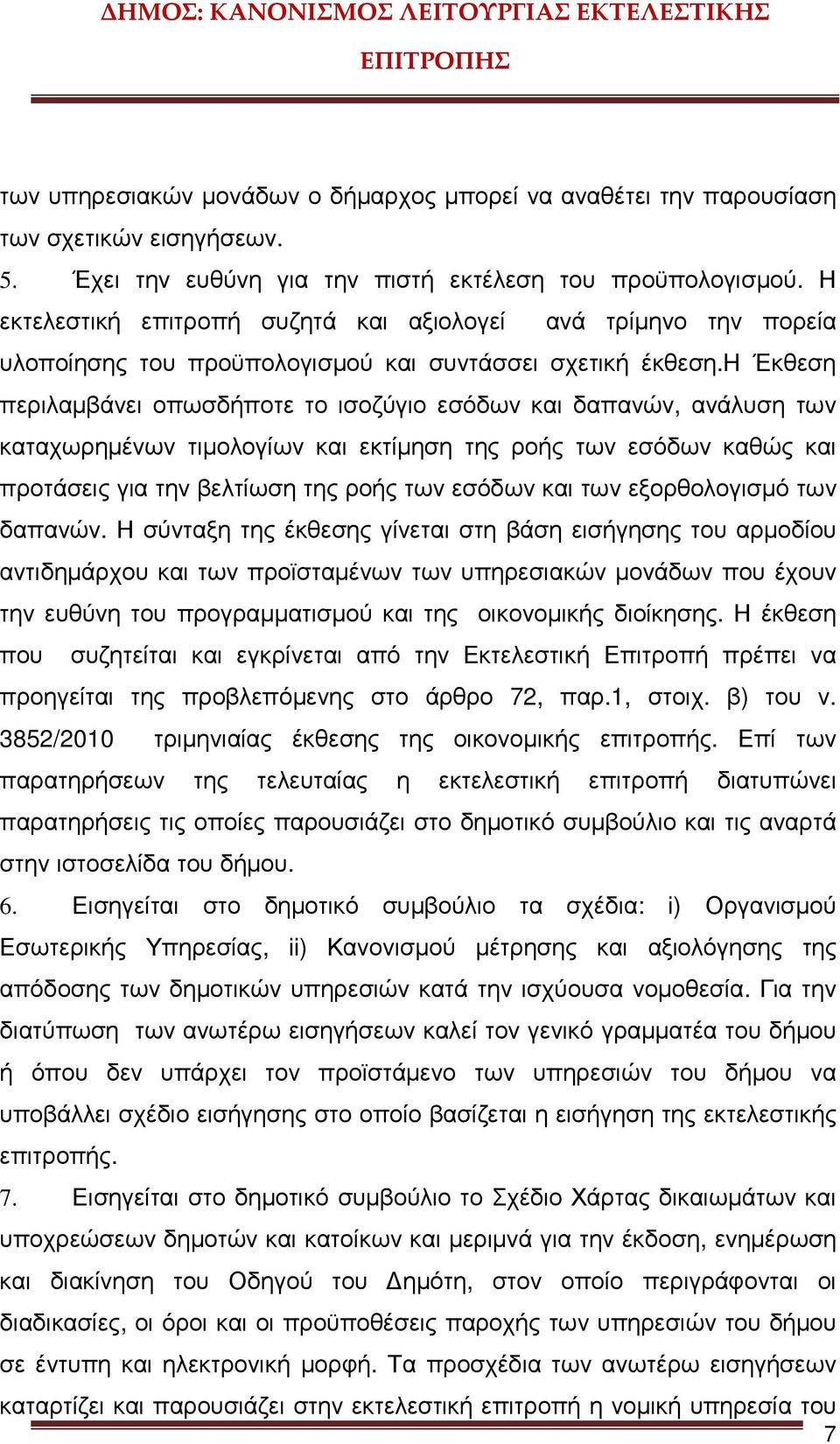 ΔΗΜΟΣ: ΚΑΝΟΝΙΣΜΟΣ ΛΕΙΤΟΥΡΓΙΑΣ ΕΚΤΕΛΕΣΤΙΚΗΣ ΕΠΙΤΡΟΠΗΣ

των υπηρεσιακών μονάδων ο δήμαρχος μπορεί να αναθέτει την παρουσίαση των σχετικών εισηγήσεων.

5. Έχει την ευθύνη για την πιστή εκτέλεση του προϋπολογισμού. Η εκτελεστική επιτροπή συζητά και αξιολογεί ανά τρίμηνο την πορεία υλοποίησης του προϋπολογισμού και συντάσσει σχετική έκθεση.Η Έκθεση περιλαμβάνει οπωσδήποτε το ισοζύγιο εσόδων και δαπανών, ανάλυση των καταχωρημένων τιμολογίων και εκτίμηση της ροής των εσόδων καθώς και προτάσεις για την βελτίωση της ροής των εσόδων και των εξορθολογισμό των δαπανών. Η σύνταξη της έκθεσης γίνεται στη βάση εισήγησης του αρμοδίου αντιδημάρχου και των προϊσταμένων των υπηρεσιακών μονάδων που έχουν την ευθύνη του προγραμματισμού και της οικονομικής διοίκησης. Η έκθεση που συζητείται και εγκρίνεται από την Εκτελεστική Επιτροπή πρέπει να προηγείται της προβλεπόμενης στο άρθρο 72, παρ.1, στοιχ. β) του ν. 3852/2010 τριμηνιαίας έκθεσης της οικονομικής επιτροπής. Επί των παρατηρήσεων της τελευταίας η εκτελεστική επιτροπή διατυπώνει παρατηρήσεις τις οποίες παρουσιάζει στο δημοτικό συμβούλιο και τις αναρτά στην ιστοσελίδα του δήμου.

6. Εισηγείται στο δημοτικό συμβούλιο τα σχέδια: i) Οργανισμού Εσωτερικής Υπηρεσίας, ii) Κανονισμού μέτρησης και αξιολόγησης της απόδοσης των δημοτικών υπηρεσιών κατά την ισχύουσα νομοθεσία. Για την διατύπωση των ανωτέρω εισηγήσεων καλεί τον γενικό γραμματέα του δήμου ή όπου δεν υπάρχει τον προϊστάμενο των υπηρεσιών του δήμου να υποβάλλει σχέδιο εισήγησης στο οποίο βασίζεται η εισήγηση της εκτελεστικής επιτροπής.

7. Εισηγείται στο δημοτικό συμβούλιο το Σχέδιο Χάρτας δικαιωμάτων και υποχρεώσεων δημοτών και κατοίκων και μεριμνά για την έκδοση, ενημέρωση και διακίνηση του Οδηγού του Δημότη, στον οποίο περιγράφονται οι διαδικασίες, οι όροι και οι προϋποθέσεις παροχής των υπηρεσιών του δήμου σε έντυπη και ηλεκτρονική μορφή. Τα προσχέδια των ανωτέρω εισηγήσεων καταρτίζει και παρουσιάζει στην εκτελεστική επιτροπή η νομική υπηρεσία του

7